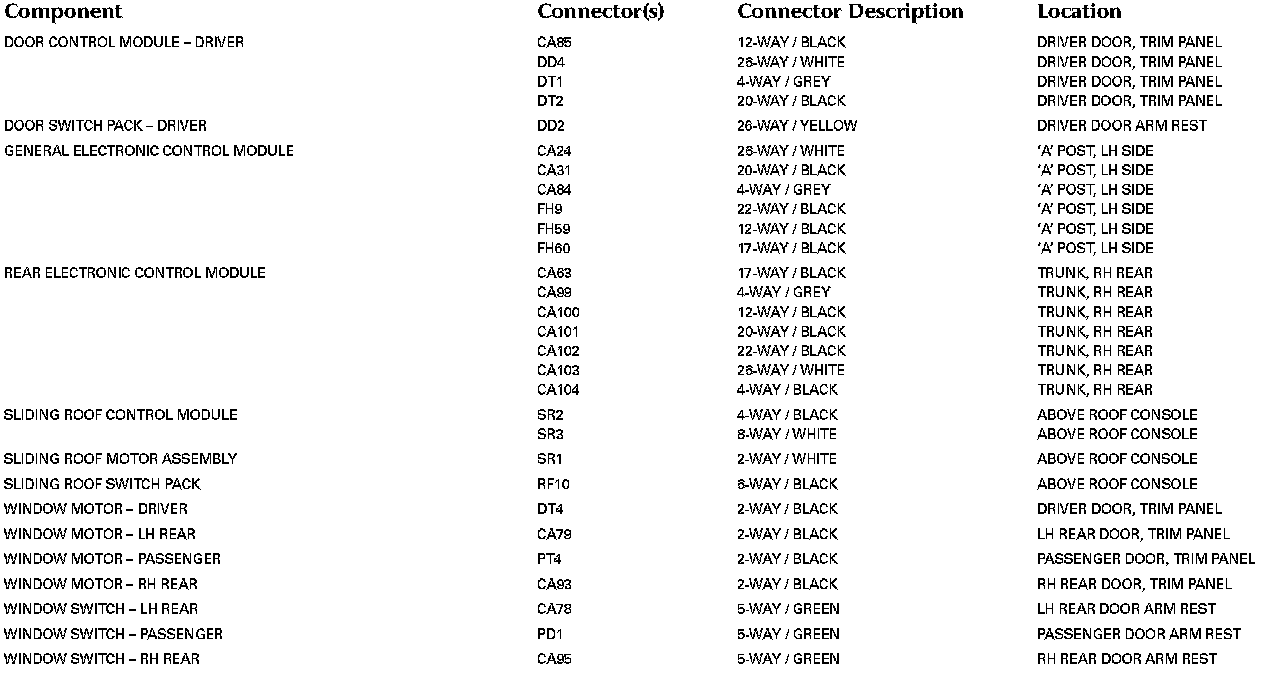 | Component | Connector(s) | Connector Description | Location |
|---|---|---|---|
| DOOR CONTROL MODULE – DRIVER | CA85 | 12-WAY / BLACK | DRIVER DOOR, TRIM PANEL |
| | DD4 | 26-WAY / WHITE | DRIVER DOOR, TRIM PANEL |
| | DT1 | 4-WAY / GREY | DRIVER DOOR, TRIM PANEL |
| | DT2 | 20-WAY / BLACK | DRIVER DOOR, TRIM PANEL |
| DOOR SWITCH PACK – DRIVER | DD2 | 26-WAY / YELLOW | DRIVER DOOR ARM REST |
| GENERAL ELECTRONIC CONTROL MODULE | CA24 | 26-WAY / WHITE | 'A' POST, LH SIDE |
| | CA31 | 20-WAY / BLACK | 'A' POST, LH SIDE |
| | CA84 | 4-WAY / GREY | 'A' POST, LH SIDE |
| | FH9 | 22-WAY / BLACK | 'A' POST, LH SIDE |
| | FH59 | 12-WAY / BLACK | 'A' POST, LH SIDE |
| | FH60 | 17-WAY / BLACK | 'A' POST, LH SIDE |
| REAR ELECTRONIC CONTROL MODULE | CA63 | 17-WAY / BLACK | TRUNK, RH REAR |
| | CA99 | 4-WAY / GREY | TRUNK, RH REAR |
| | CA100 | 12-WAY / BLACK | TRUNK, RH REAR |
| | CA101 | 20-WAY / BLACK | TRUNK, RH REAR |
| | CA102 | 22-WAY / BLACK | TRUNK, RH REAR |
| | CA103 | 26-WAY / WHITE | TRUNK, RH REAR |
| | CA104 | 4-WAY / BLACK | TRUNK, RH REAR |
| SLIDING ROOF CONTROL MODULE | SR2 | 4-WAY / BLACK | ABOVE ROOF CONSOLE |
| | SR3 | 8-WAY / WHITE | ABOVE ROOF CONSOLE |
| SLIDING ROOF MOTOR ASSEMBLY | SR1 | 2-WAY / WHITE | ABOVE ROOF CONSOLE |
| SLIDING ROOF SWITCH PACK | RF10 | 8-WAY / BLACK | ABOVE ROOF CONSOLE |
| WINDOW MOTOR – DRIVER | DT4 | 2-WAY / BLACK | DRIVER DOOR, TRIM PANEL |
| WINDOW MOTOR – LH REAR | CA79 | 2-WAY / BLACK | LH REAR DOOR, TRIM PANEL |
| WINDOW MOTOR – PASSENGER | PT4 | 2-WAY / BLACK | PASSENGER DOOR, TRIM PANEL |
| WINDOW MOTOR – RH REAR | CA93 | 2-WAY / BLACK | RH REAR DOOR, TRIM PANEL |
| WINDOW SWITCH – LH REAR | CA78 | 5-WAY / GREEN | LH REAR DOOR ARM REST |
| WINDOW SWITCH – PASSENGER | PD1 | 5-WAY / GREEN | PASSENGER DOOR ARM REST |
| WINDOW SWITCH – RH REAR | CA95 | 5-WAY / GREEN | RH REAR DOOR ARM REST |